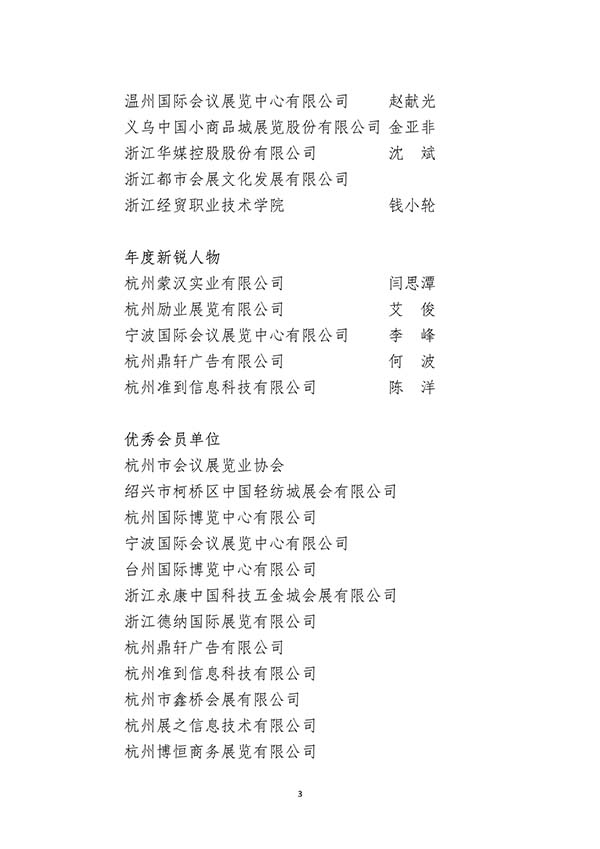 温州国际会议展览中心有限公司　　赵献光
义乌中国小商品城展览股份有限公司　金亚非
浙江华媒控股股份有限公司　　沈　斌
浙江都市会展文化发展有限公司
浙江经贸职业技术学院　　钱小轮

年度新锐人物
杭州蒙汉实业有限公司　　闫思潭
杭州励业展览有限公司　　艾　俊
宁波国际会议展览中心有限公司　　李　峰
杭州鼎轩广告有限公司　　何　波
杭州准到信息科技有限公司　　陈　洋

优秀会员单位
杭州市会议展览业协会
绍兴市柯桥区中国轻纺城展会有限公司
杭州国际博览中心有限公司
宁波国际会议展览中心有限公司
台州国际博览中心有限公司
浙江永康中国科技五金城会展有限公司
浙江德纳国际展览有限公司
杭州鼎轩广告有限公司
杭州准到信息科技有限公司
杭州市鑫桥会展有限公司
杭州展之信息技术有限公司
杭州博恒商务展览有限公司

3